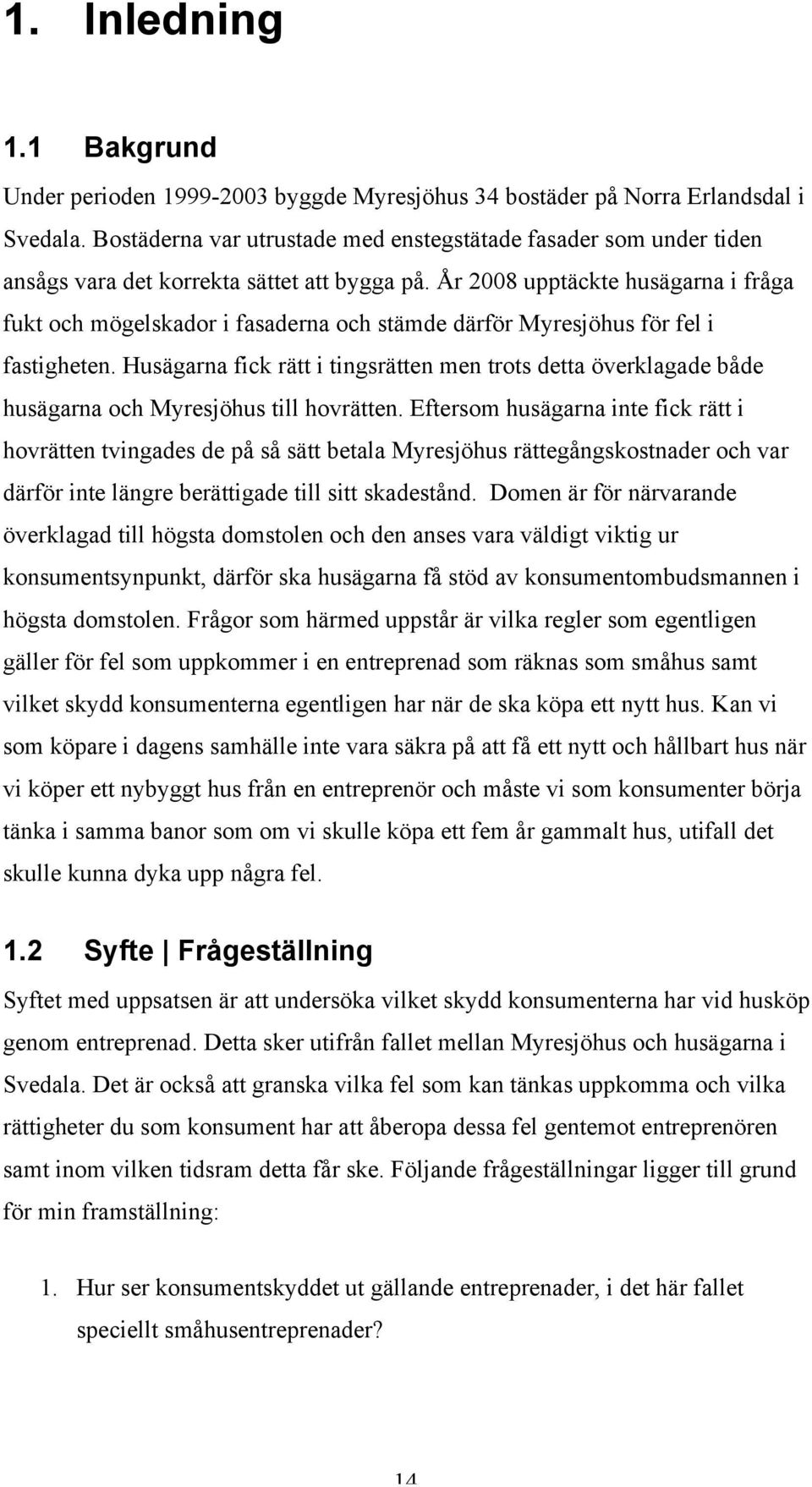 1. Inledning

1.1 Bakgrund

Under perioden 1999-2003 byggde Myresjöhus 34 bostäder på Norra Erlandsdal i Svedala. Bostäderna var utrustade med enstegstätade fasader som under tiden ansågs vara det korrekta sättet att bygga på. År 2008 upptäckte husägarna i fråga fukt och mögelskador i fasaderna och stämde därför Myresjöhus för fel i fastigheten. Husägarna fick rätt i tingsrätten men trots detta överklagade både husägarna och Myresjöhus till hovrätten. Eftersom husägarna inte fick rätt i hovrätten tvingades de på så sätt betala Myresjöhus rättegångskostnader och var därför inte längre berättigade till sitt skadestånd. Domen är för närvarande överklagad till högsta domstolen och den anses vara väldigt viktig ur konsumentsynpunkt, därför ska husägarna få stöd av konsumentombudsmannen i högsta domstolen. Frågor som härmed uppstår är vilka regler som egentligen gäller för fel som uppkommer i en entreprenad som räknas som småhus samt vilket skydd konsumenterna egentligen har när de ska köpa ett nytt hus. Kan vi som köpare i dagens samhälle inte vara säkra på att få ett nytt och hållbart hus när vi köper ett nybyggt hus från en entreprenör och måste vi som konsumenter börja tänka i samma banor som om vi skulle köpa ett fem år gammalt hus, utifall det skulle kunna dyka upp några fel.

1.2 Syfte | Frågeställning

Syftet med uppsatsen är att undersöka vilket skydd konsumenterna har vid husköp genom entreprenad. Detta sker utifrån fallet mellan Myresjöhus och husägarna i Svedala. Det är också att granska vilka fel som kan tänkas uppkomma och vilka rättigheter du som konsument har att åberopa dessa fel gentemot entreprenören samt inom vilken tidsram detta får ske. Följande frågeställningar ligger till grund för min framställning:

1. Hur ser konsumentskyddet ut gällande entreprenader, i det här fallet speciellt småhusentreprenader?

14